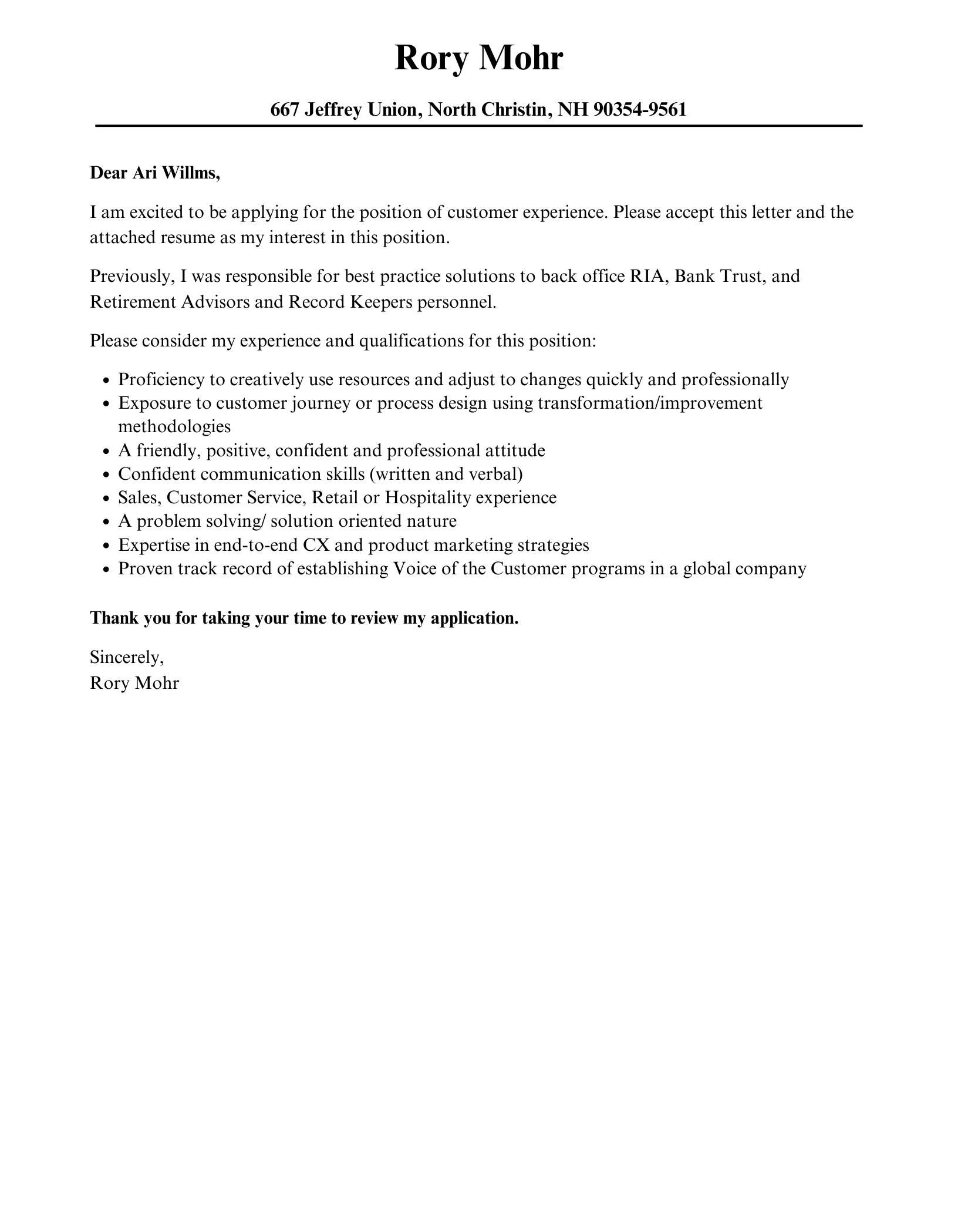 Rory Mohr

667 Jeffrey Union, North Christin, NH 90354-9561

Dear Ari Willms,

I am excited to be applying for the position of customer experience. Please accept this letter and the attached resume as my interest in this position.

Previously, I was responsible for best practice solutions to back office RIA, Bank Trust, and Retirement Advisors and Record Keepers personnel.

Please consider my experience and qualifications for this position:

• Proficiency to creatively use resources and adjust to changes quickly and professionally
• Exposure to customer journey or process design using transformation/improvement methodologies
• A friendly, positive, confident and professional attitude
• Confident communication skills (written and verbal)
• Sales, Customer Service, Retail or Hospitality experience
• A problem solving/ solution oriented nature
• Expertise in end-to-end CX and product marketing strategies
• Proven track record of establishing Voice of the Customer programs in a global company

Thank you for taking your time to review my application.

Sincerely,
Rory Mohr